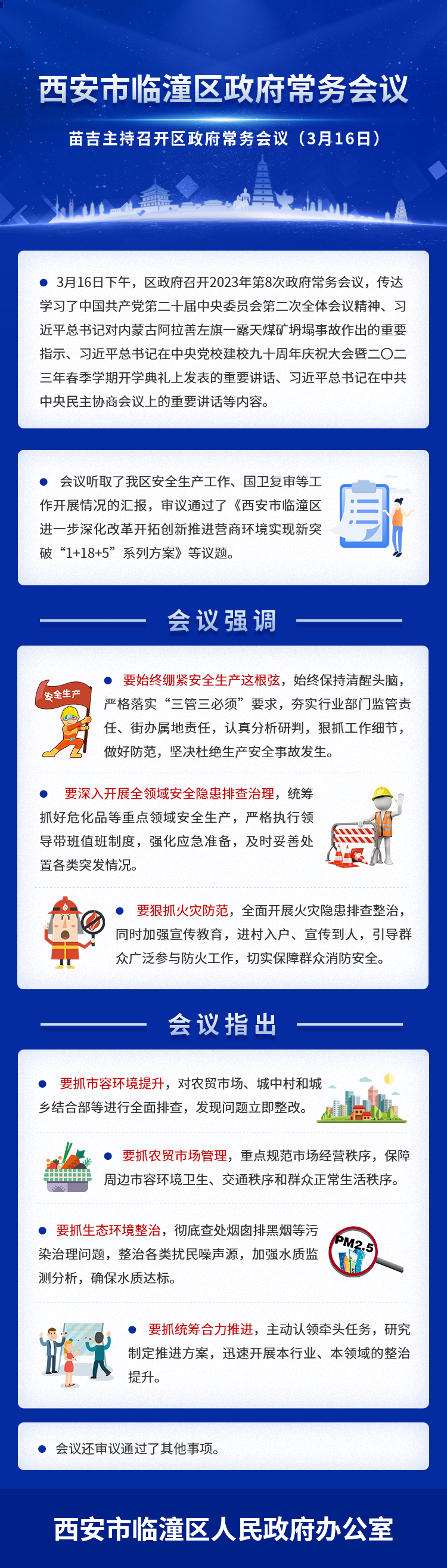 西安市临潼区政府常务会议

苗吉主持召开区政府常务会议（3月16日）

• 3月16日下午，区政府召开2023年第8次政府常务会议，传达学习了中国共产党第二十届中央委员会第二次全体会议精神、习近平总书记对内蒙古阿拉善左旗一露天煤矿坍塌事故作出的重要指示、习近平总书记在中央党校建校九十周年庆祝大会暨二〇二三年春季学期开学典礼上发表的重要讲话、习近平总书记在中共中央民主协商会议上的重要讲话等内容。

• 会议听取了我区安全生产工作、国卫复审等工作开展情况的汇报，审议通过了《西安市临潼区进一步深化改革开拓创新推进营商环境实现新突破“1+18+5”系列方案》等议题。

会议强调

安全生产

• 要始终绷紧安全生产这根弦，始终保持清醒头脑，严格落实“三管三必须”要求，夯实行业部门监管责任、街办属地责任，认真分析研判，狠抓工作细节，做好防范，坚决杜绝生产安全事故发生。

• 要深入开展全领域安全隐患排查治理，统筹抓好危化品等重点领域安全生产，严格执行领导带班值班制度，强化应急准备，及时妥善处置各类突发情况。

• 要狠抓火灾防范，全面开展火灾隐患排查整治，同时加强宣传教育，进村入户、宣传到人，引导群众广泛参与防火工作，切实保障群众消防安全。

会议指出

• 要抓市容环境提升，对农贸市场、城中村和城乡结合部等进行全面排查，发现问题立即整改。

• 要抓农贸市场管理，重点规范市场经营秩序，保障周边市容环境卫生、交通秩序和群众正常生活秩序。

• 要抓生态环境整治，彻底查处烟囱排黑烟等污染治理问题，整治各类扰民噪声源，加强水质监测分析，确保水质达标。

PM2.5

• 要抓统筹合力推进，主动认领牵头任务，研究制定推进方案，迅速开展本行业、本领域的整治提升。

• 会议还审议通过了其他事项。

西安市临潼区人民政府办公室